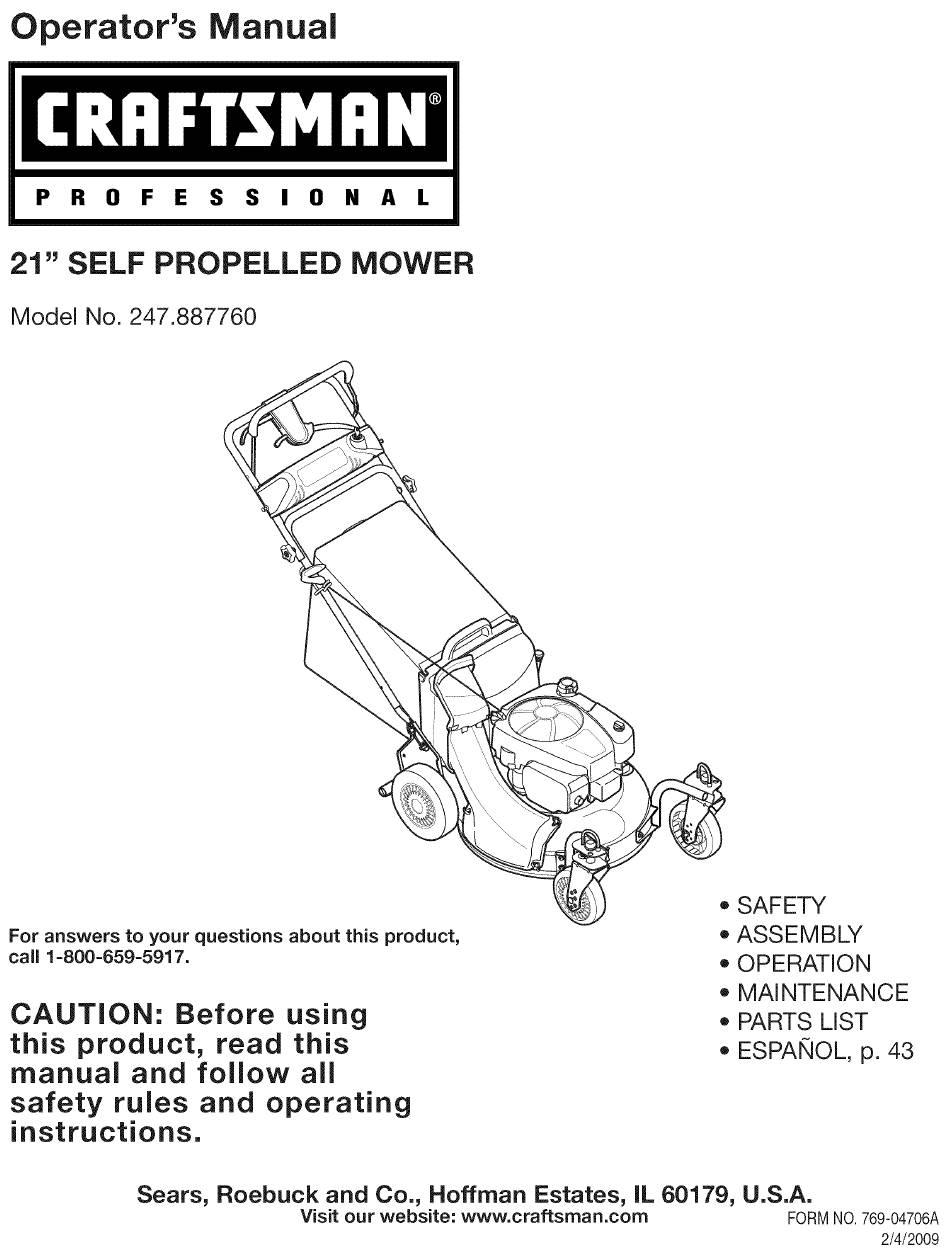 Operator's Manual

CRAFTSMAN®

PROFESSIONAL

21" SELF PROPELLED MOWER

Model No. 247.887760

For answers to your questions about this product, call 1-800-659-5917.

CAUTION: Before using this product, read this manual and follow all safety rules and operating instructions.

• SAFETY
• ASSEMBLY
• OPERATION
• MAINTENANCE
• PARTS LIST
• ESPAÑOL, p. 43

Sears, Roebuck and Co., Hoffman Estates, IL 60179, U.S.A.
Visit our website: www.craftsman.com

FORM NO. 769-04706A
2/4/2009